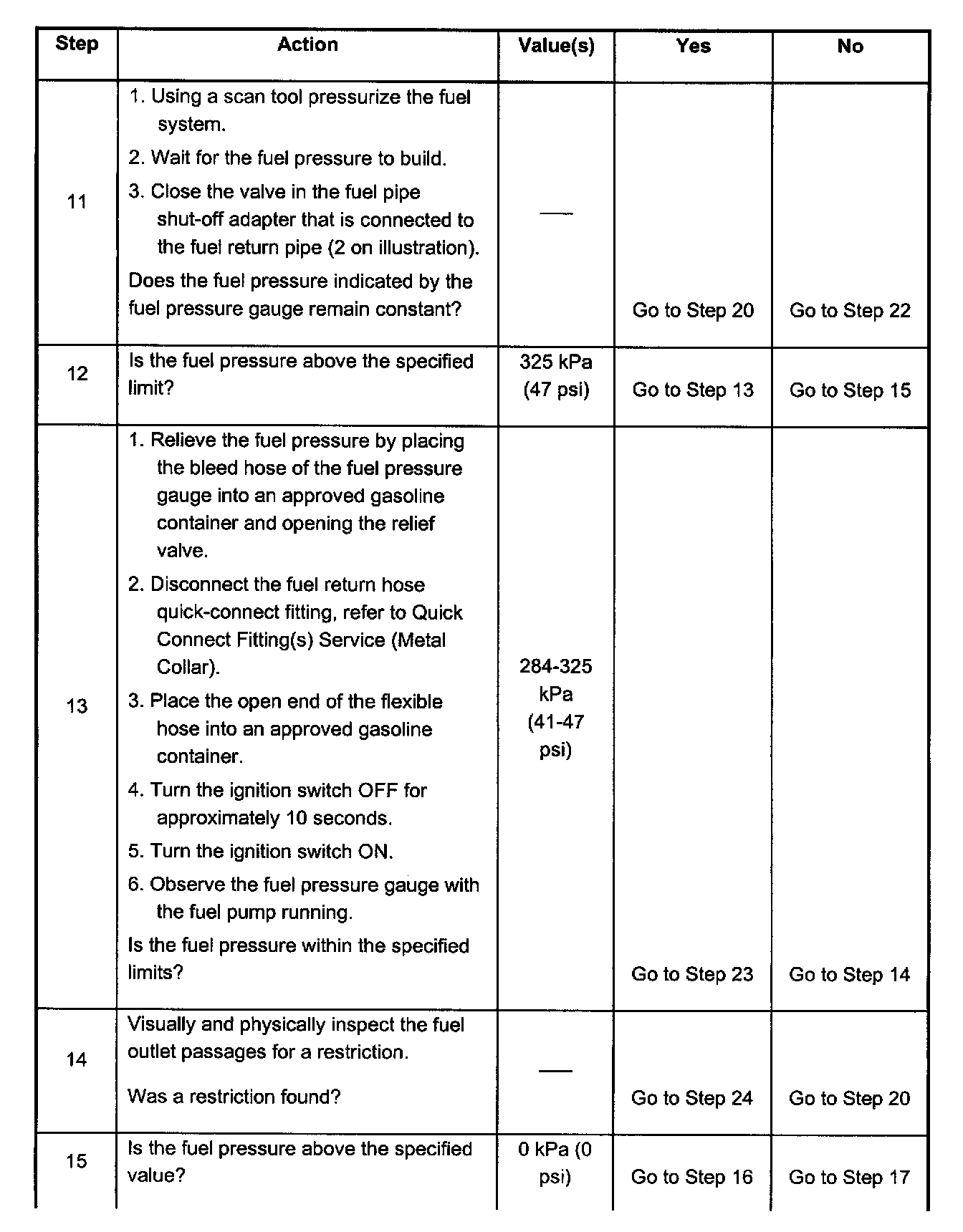 | Step | Action | Value(s) | Yes | No |
|---|---|---|---|---|
| 11 | 1. Using a scan tool pressurize the fuel system. 2. Wait for the fuel pressure to build. 3. Close the valve in the fuel pipe shut-off adapter that is connected to the fuel return pipe (2 on illustration). Does the fuel pressure indicated by the fuel pressure gauge remain constant? | — | Go to Step 20 | Go to Step 22 |
| 12 | Is the fuel pressure above the specified limit? | 325 kPa (47 psi) | Go to Step 13 | Go to Step 15 |
| 13 | 1. Relieve the fuel pressure by placing the bleed hose of the fuel pressure gauge into an approved gasoline container and opening the relief valve. 2. Disconnect the fuel return hose quick-connect fitting, refer to Quick Connect Fitting(s) Service (Metal Collar). 3. Place the open end of the flexible hose into an approved gasoline container. 4. Turn the ignition switch OFF for approximately 10 seconds. 5. Turn the ignition switch ON. 6. Observe the fuel pressure gauge with the fuel pump running. Is the fuel pressure within the specified limits? | 284-325 kPa (41-47 psi) | Go to Step 23 | Go to Step 14 |
| 14 | Visually and physically inspect the fuel outlet passages for a restriction. Was a restriction found? | — | Go to Step 24 | Go to Step 20 |
| 15 | Is the fuel pressure above the specified value? | 0 kPa (0 psi) | Go to Step 16 | Go to Step 17 |